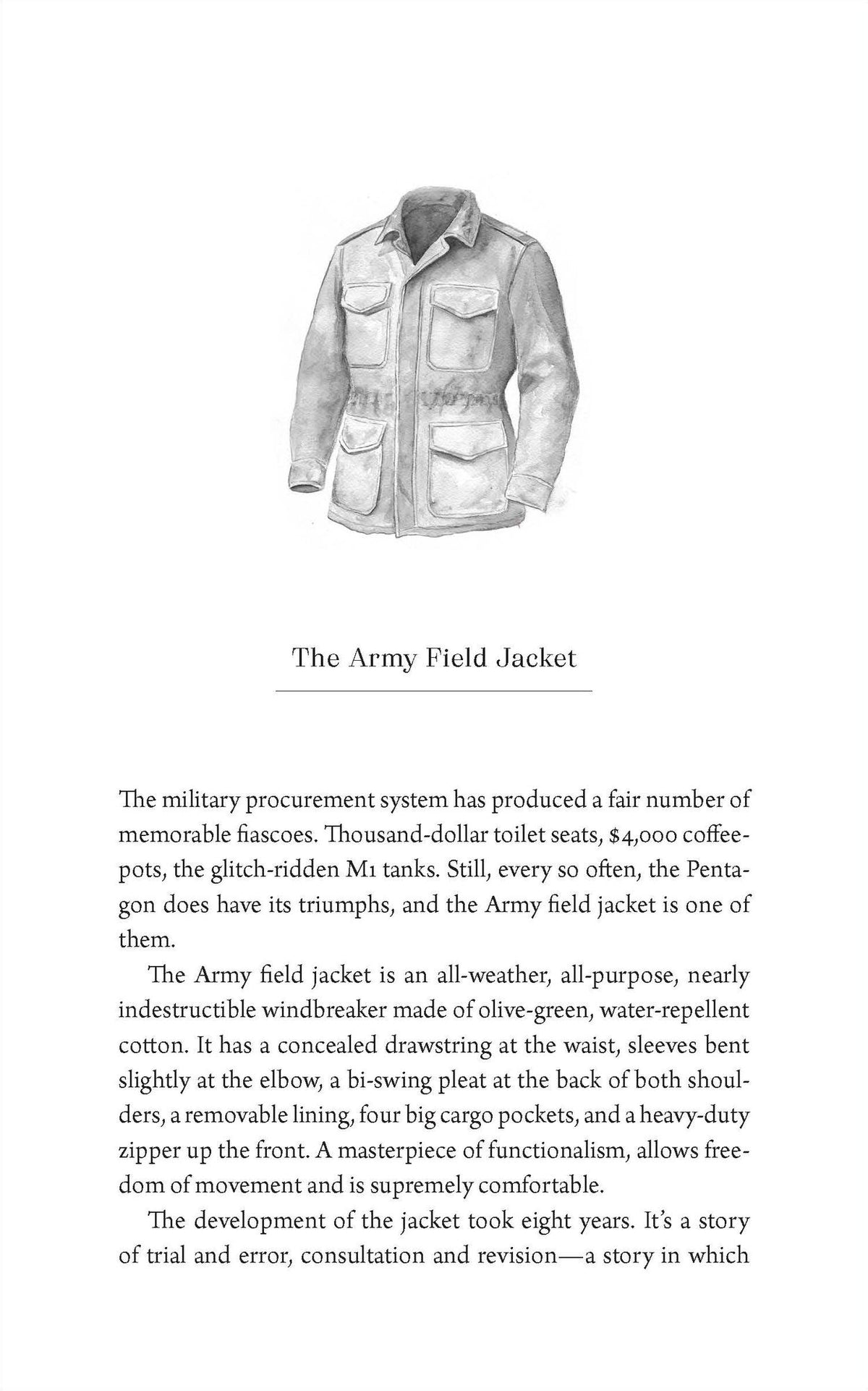 The Army Field Jacket

The military procurement system has produced a fair number of memorable fiascoes. Thousand-dollar toilet seats, $4,000 coffeepots, the glitch-ridden M1 tanks. Still, every so often, the Pentagon does have its triumphs, and the Army field jacket is one of them.

The Army field jacket is an all-weather, all-purpose, nearly indestructible windbreaker made of olive-green, water-repellent cotton. It has a concealed drawstring at the waist, sleeves bent slightly at the elbow, a bi-swing pleat at the back of both shoulders, a removable lining, four big cargo pockets, and a heavy-duty zipper up the front. A masterpiece of functionalism, allows freedom of movement and is supremely comfortable.

The development of the jacket took eight years. It's a story of trial and error, consultation and revision—a story in which